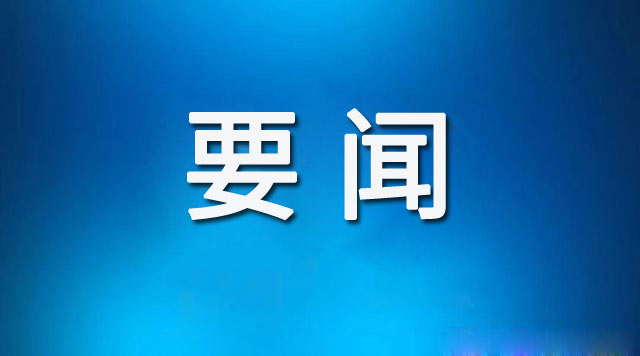 要闻